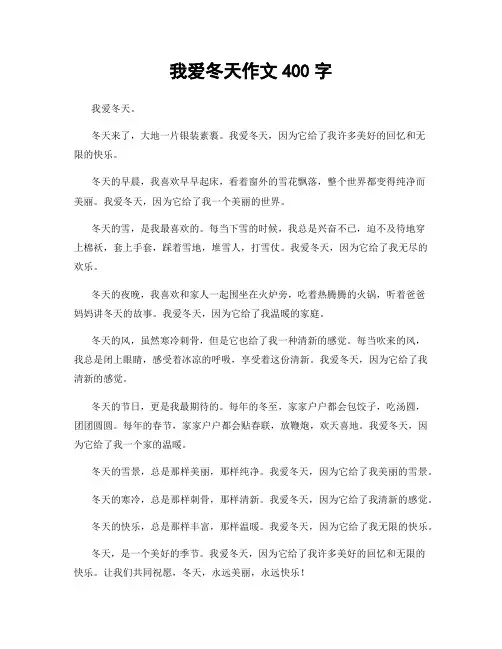 我爱冬天作文 400 字

我爱冬天。

冬天来了，大地一片银装素裹。我爱冬天，因为它给了我许多美好的回忆和无限的快乐。

冬天的早晨，我喜欢早早起床，看着窗外的雪花飘落，整个世界都变得纯净而美丽。我爱冬天，因为它给了我一个美丽的世界。

冬天的雪，是我最喜欢的。每当下雪的时候，我总是兴奋不已，迫不及待地穿上棉袄，套上手套，踩着雪地，堆雪人，打雪仗。我爱冬天，因为它给了我无尽的欢乐。

冬天的夜晚，我喜欢和家人一起围坐在火炉旁，吃着热腾腾的火锅，听着爸爸妈妈讲冬天的故事。我爱冬天，因为它给了我温暖的家庭。

冬天的风，虽然寒冷刺骨，但是它也给了我一种清新的感觉。每当吹来的风，我总是闭上眼睛，感受着冰凉的呼吸，享受着这份清新。我爱冬天，因为它给了我清新的感觉。

冬天的节日，更是我最期待的。每年的冬至，家家户户都会包饺子，吃汤圆，团团圆圆。每年的春节，家家户户都会贴春联，放鞭炮，欢天喜地。我爱冬天，因为它给了我一个家的温暖。

冬天的雪景，总是那样美丽，那样纯净。我爱冬天，因为它给了我美丽的雪景。

冬天的寒冷，总是那样刺骨，那样清新。我爱冬天，因为它给了我清新的感觉。

冬天的快乐，总是那样丰富，那样温暖。我爱冬天，因为它给了我无限的快乐。

冬天，是一个美好的季节。我爱冬天，因为它给了我许多美好的回忆和无限的快乐。让我们共同祝愿，冬天，永远美丽，永远快乐！